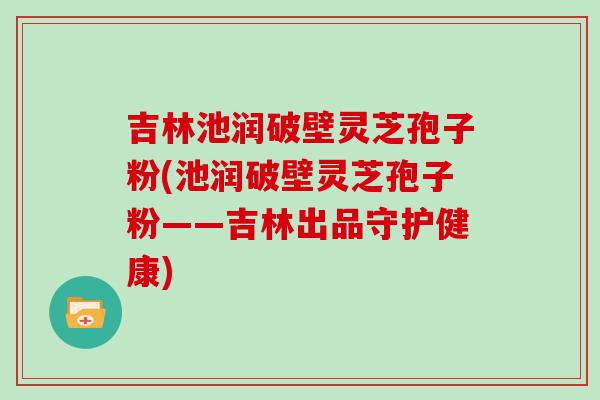 吉林池润破壁灵芝孢子粉(池润破壁灵芝孢子粉——吉林出品守护健康)